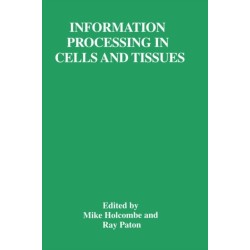 INFORMATION PROCESSING IN CELLS AND TISSUES

Edited by
Mike Holcombe and
Ray Paton